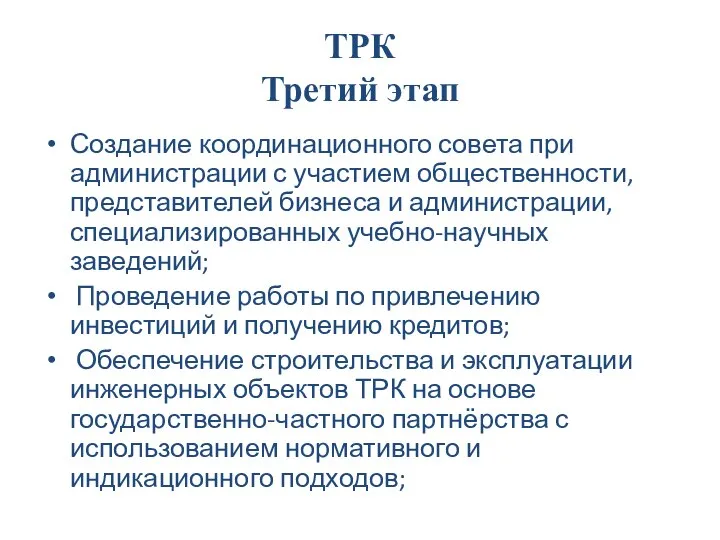 ТРК
Третий этап

• Создание координационного совета при администрации с участием общественности, представителей бизнеса и администрации, специализированных учебно-научных заведений;
• Проведение работы по привлечению инвестиций и получению кредитов;
• Обеспечение строительства и эксплуатации инженерных объектов ТРК на основе государственно-частного партнёрства с использованием нормативного и индикационного подходов;